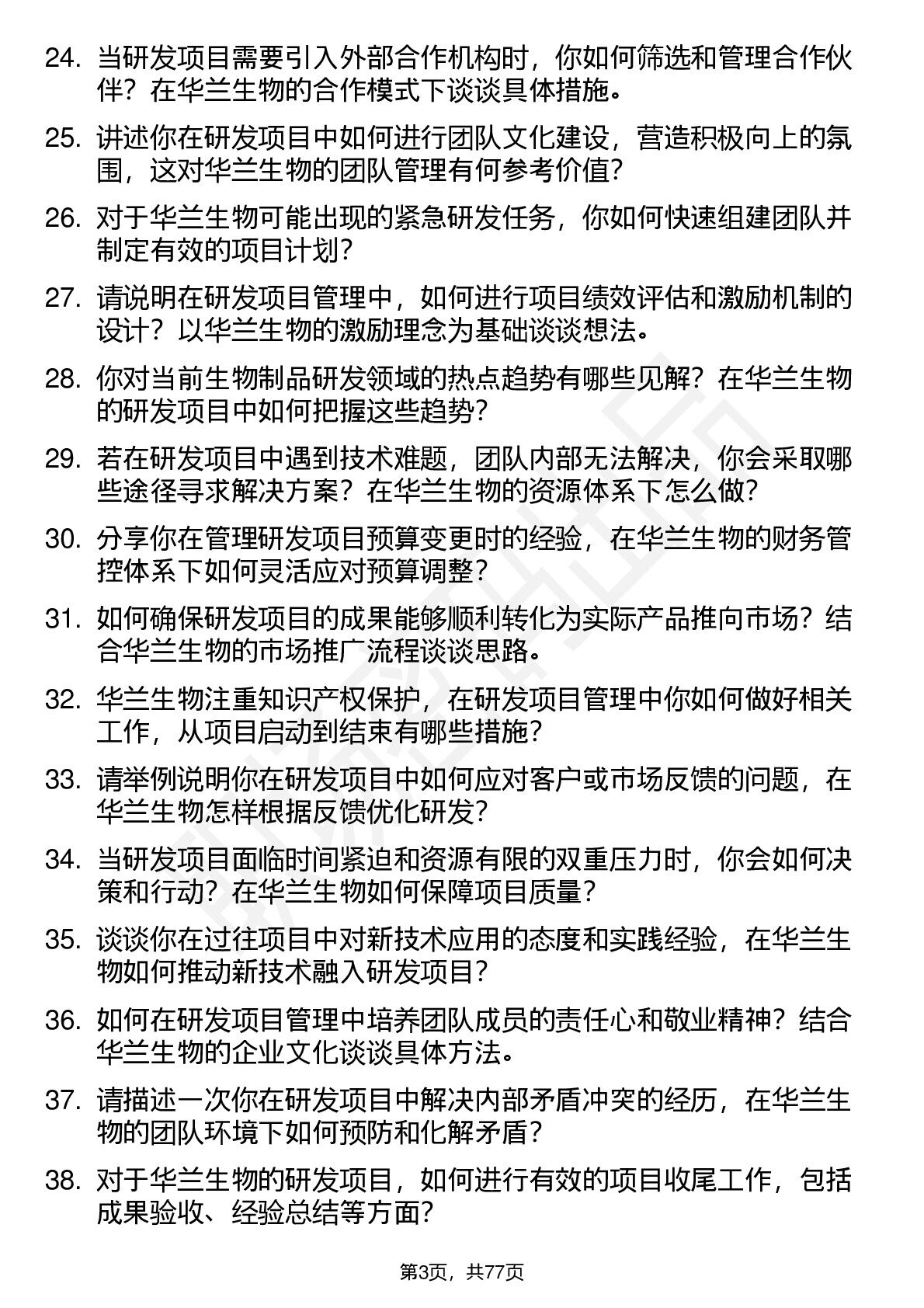 24. 当研发项目需要引入外部合作机构时，你如何筛选和管理合作伙伴？在华兰生物的合作模式下谈谈具体措施。

25. 讲述你在研发项目中如何进行团队文化建设，营造积极向上的氛围，这对华兰生物的团队管理有何参考价值？

26. 对于华兰生物可能出现的紧急研发任务，你如何快速组建团队并制定有效的项目计划？

27. 请说明在研发项目管理中，如何进行项目绩效评估和激励机制的设计？以华兰生物的激励理念为基础谈谈想法。

28. 你对当前生物制品研发领域的热点趋势有哪些见解？在华兰生物的研发项目中如何把握这些趋势？

29. 若在研发项目中遇到技术难题，团队内部无法解决，你会采取哪些途径寻求解决方案？在华兰生物的资源体系下怎么做？

30. 分享你在管理研发项目预算变更时的经验，在华兰生物的财务管控体系下如何灵活应对预算调整？

31. 如何确保研发项目的成果能够顺利转化为实际产品推向市场？结合华兰生物的市场推广流程谈谈思路。

32. 华兰生物注重知识产权保护，在研发项目管理中你如何做好相关工作，从项目启动到结束有哪些措施？

33. 请举例说明你在研发项目中如何应对客户或市场反馈的问题，在华兰生物怎样根据反馈优化研发？

34. 当研发项目面临时间紧迫和资源有限的双重压力时，你会如何决策和行动？在华兰生物如何保障项目质量？

35. 谈谈你在过往项目中对新技术应用的态度和实践经验，在华兰生物如何推动新技术融入研发项目？

36. 如何在研发项目管理中培养团队成员的责任心和敬业精神？结合华兰生物的企业文化谈谈具体方法。

37. 请描述一次你在研发项目中解决内部矛盾冲突的经历，在华兰生物的团队环境下如何预防和化解矛盾？

38. 对于华兰生物的研发项目，如何进行有效的项目收尾工作，包括成果验收、经验总结等方面？

第3页，共77页